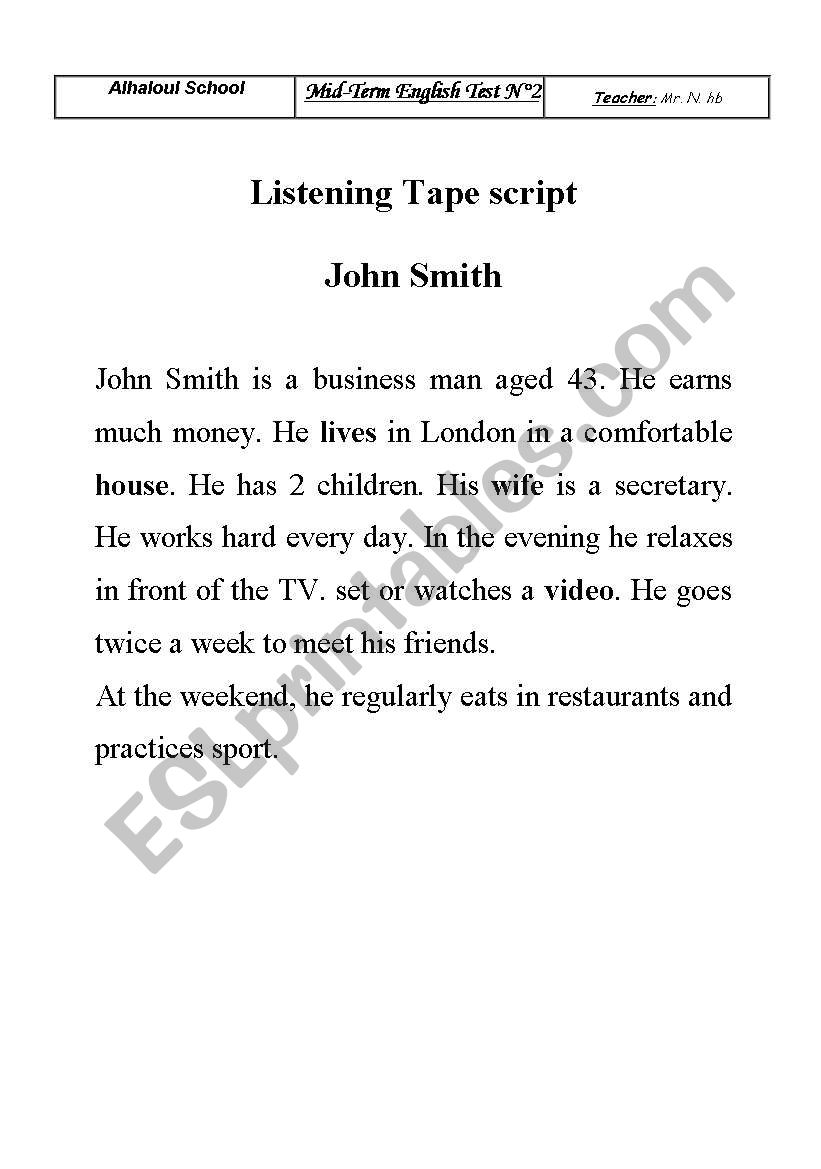 | Alhaloul School | Mid-Term English Test N°2 | Teacher: Mr. N. hb |
|---|---|---|

Listening Tape script

John Smith

John Smith is a business man aged 43. He earns much money. He lives in London in a comfortable house. He has 2 children. His wife is a secretary. He works hard every day. In the evening he relaxes in front of the TV. set or watches a video. He goes twice a week to meet his friends.
At the weekend, he regularly eats in restaurants and practices sport.

ESLprintables.com